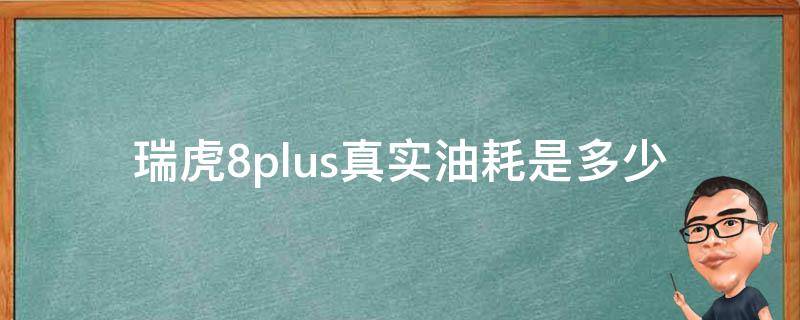 瑞虎8plus真实油耗是多少